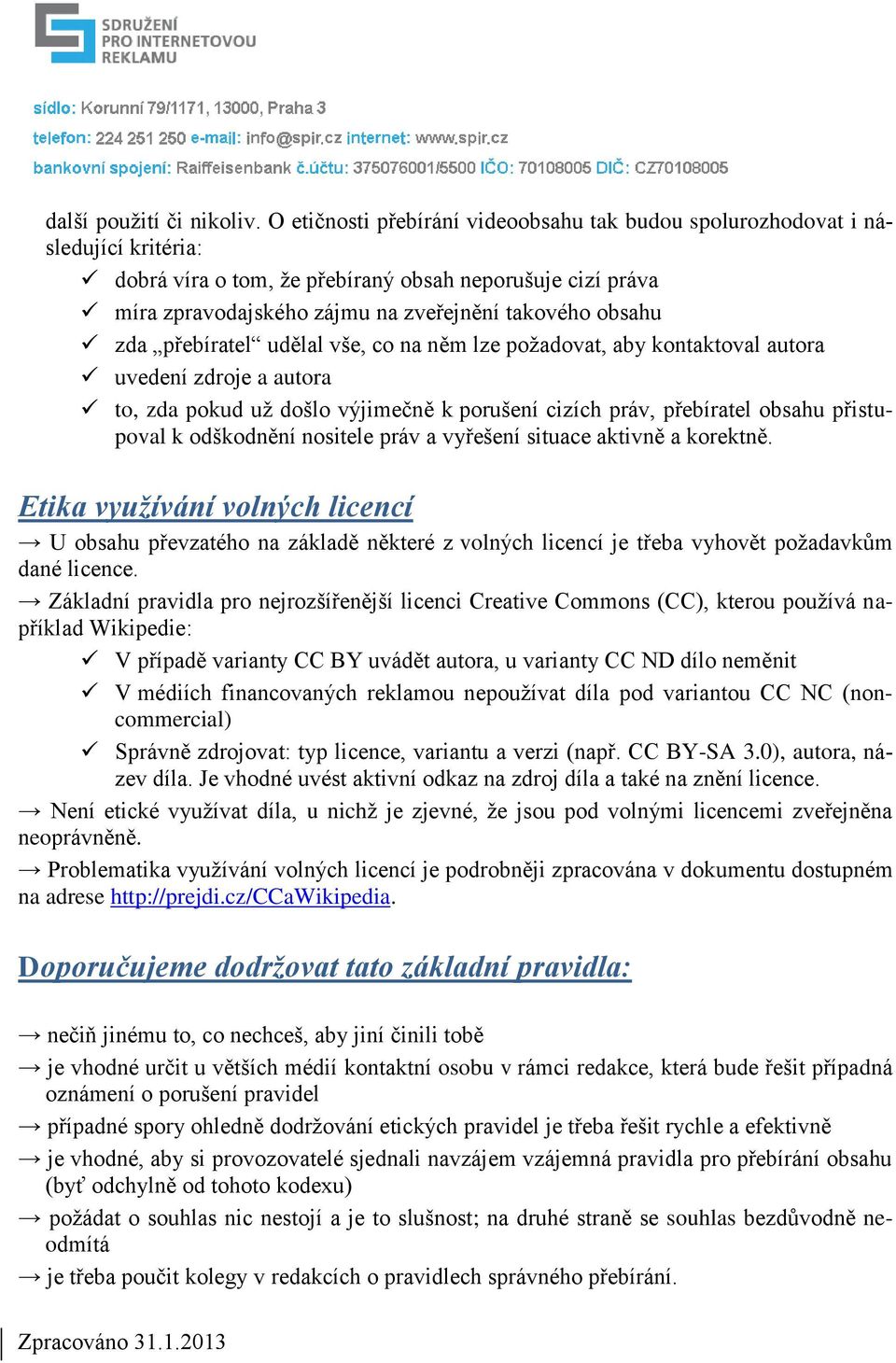 SDRUŽENÍ
PRO INTERNETOVOU
REKLAMU

sídlo: Korunní 79/1171, 13000, Praha 3
telefon: 224 251 250 e-mail: info@spir.cz internet: www.spir.cz
bankovní spojení: Raiffeisenbank č.účtu: 375076001/5500 IČO: 70108005 DIČ: CZ70108005

další použití či nikoliv. O etičnosti přebírání videoobsahu tak budou spolurozhodovat i následující kritéria:
✓ dobrá víra o tom, že přebíraný obsah neporušuje cizí práva
✓ míra zpravodajského zájmu na zveřejnění takového obsahu
✓ zda „přebíratel“ udělal vše, co na něm lze požadovat, aby kontaktoval autora
✓ uvedení zdroje a autora
✓ to, zda pokud už došlo výjimečně k porušení cizích práv, přebíratel obsahu přistupoval k odškodnění nositele práv a vyřešení situace aktivně a korektně.

Etika využívání volných licencí

→ U obsahu převzatého na základě některé z volných licencí je třeba vyhovět požadavkům dané licence.
→ Základní pravidla pro nejrozšířenější licenci Creative Commons (CC), kterou používá například Wikipedie:
✓ V případě varianty CC BY uvádět autora, u varianty CC ND dílo neměnit
✓ V médiích financovaných reklamou nepoužívat díla pod variantou CC NC (non-commercial)
✓ Správně zdrojovat: typ licence, variantu a verzi (např. CC BY-SA 3.0), autora, název díla. Je vhodné uvést aktivní odkaz na zdroj díla a také na znění licence.
→ Není etické využívat díla, u nichž je zjevné, že jsou pod volnými licencemi zveřejněna neoprávněně.
→ Problematika využívání volných licencí je podrobněji zpracována v dokumentu dostupném na adrese http://prejdi.cz/CCaWikipedia.

Doporučujeme dodržovat tato základní pravidla:

→ nečiň jinému to, co nechceš, aby jiní činili tobě
→ je vhodné určit u větších médií kontaktní osobu v rámci redakce, která bude řešit případná oznámení o porušení pravidel
→ případné spory ohledně dodržování etických pravidel je třeba řešit rychle a efektivně
→ je vhodné, aby si provozovatelé sjednali navzájem vzájemná pravidla pro přebírání obsahu (byť odchylně od tohoto kodexu)
→ požádat o souhlas nic nestojí a je to slušnost; na druhé straně se souhlas bezdůvodně neodmítá
→ je třeba poučit kolegy v redakcích o pravidlech správného přebírání.

Zpracováno 31.1.2013